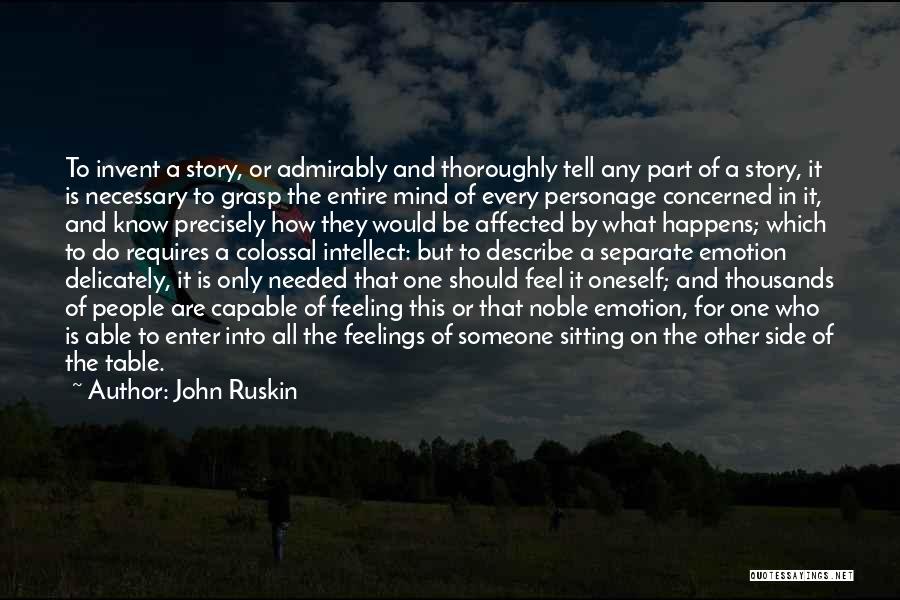 To invent a story, or admirably and thoroughly tell any part of a story, it is necessary to grasp the entire mind of every personage concerned in it, and know precisely how they would be affected by what happens; which to do requires a colossal intellect: but to describe a separate emotion delicately, it is only needed that one should feel it oneself; and thousands of people are capable of feeling this or that noble emotion, for one who is able to enter into all the feelings of someone sitting on the other side of the table.

~ Author: John Ruskin

QUOTESSAYINGS.NET